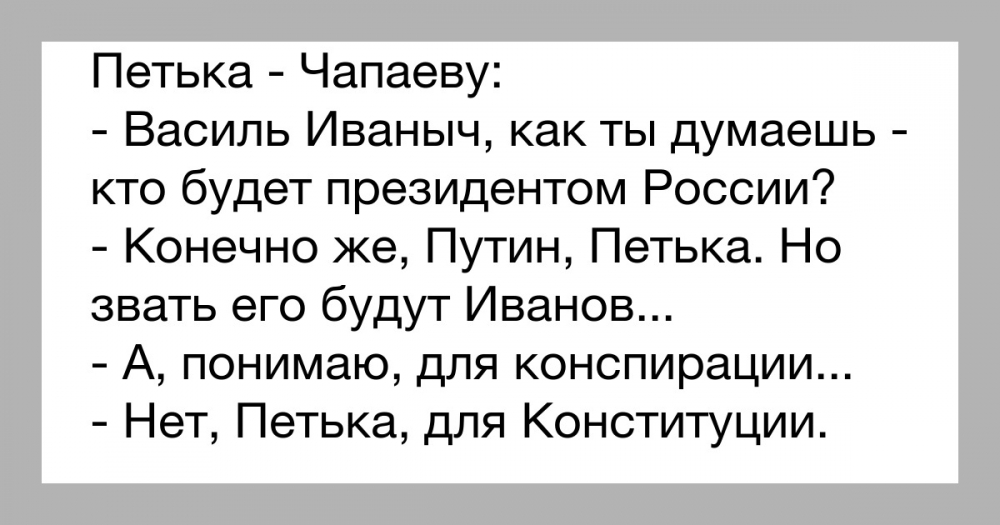 Петька - Чапаеву:
- Василь Иваныч, как ты думаешь - кто будет президентом России?
- Конечно же, Путин, Петька. Но звать его будут Иванов...
- А, понимаю, для конспирации...
- Нет, Петька, для Конституции.